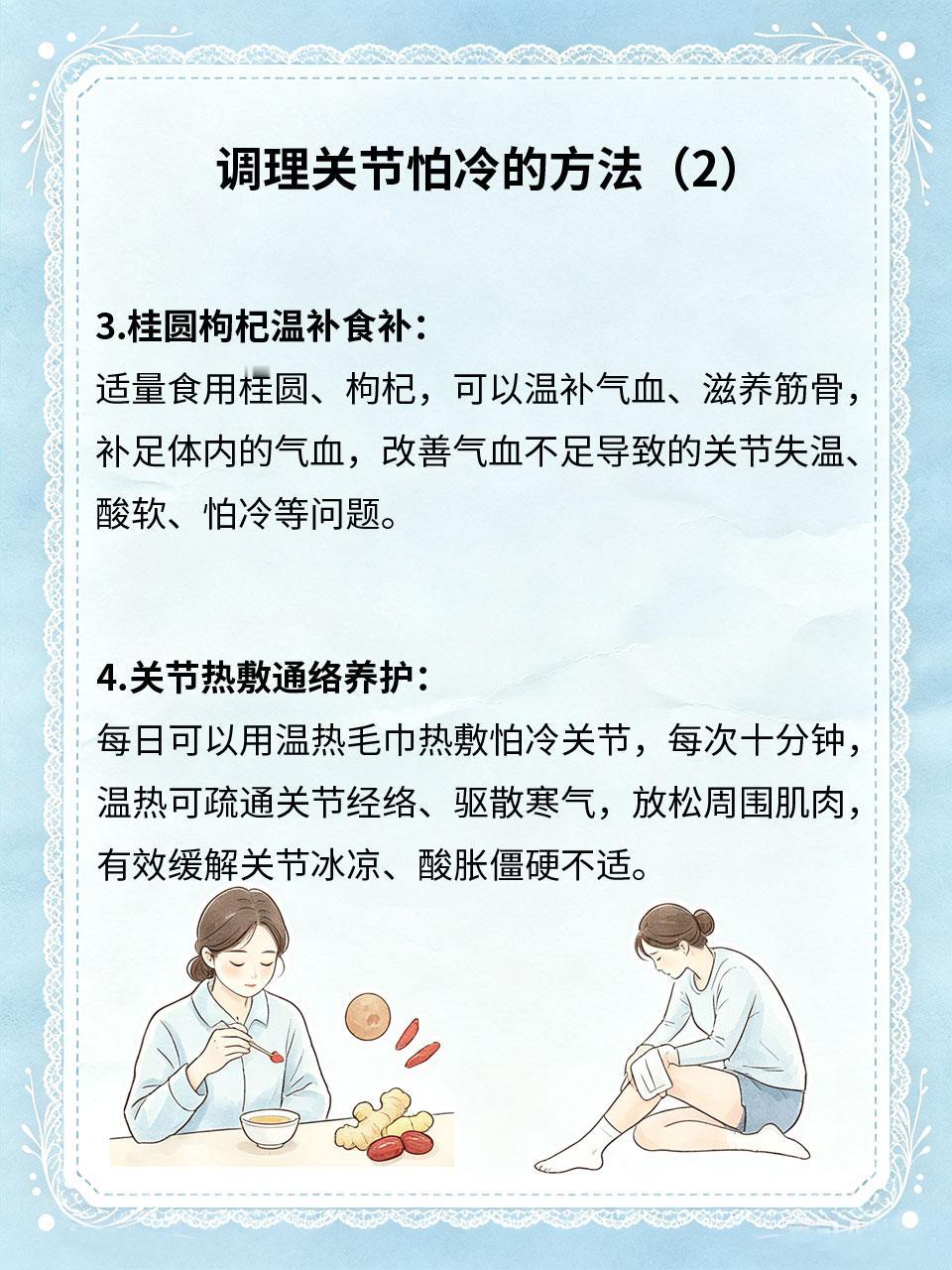 调理关节怕冷的方法（2）

3.桂圆枸杞温补食补：
适量食用桂圆、枸杞，可以温补气血、滋养筋骨，补足体内的气血，改善气血不足导致的关节失温、酸软、怕冷等问题。

4.关节热敷通络养护：
每日可以用温热毛巾热敷怕冷关节，每次十分钟，温热可疏通关节经络、驱散寒气，放松周围肌肉，有效缓解关节冰凉、酸胀僵硬不适。